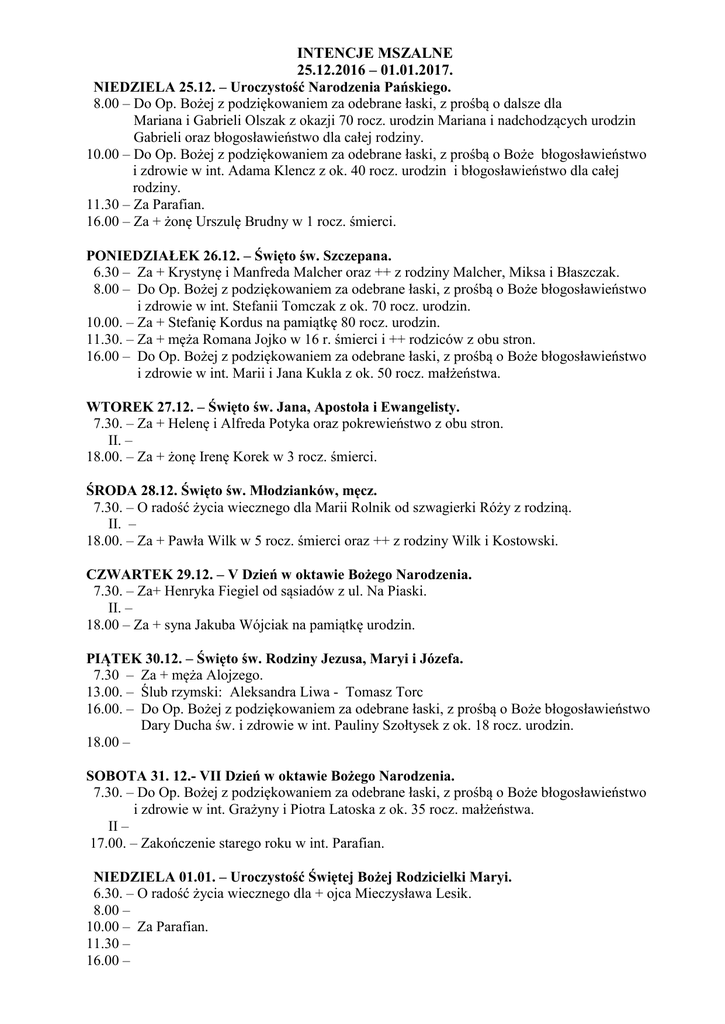 INTENCJE MSZALNE
25.12.2016 – 01.01.2017.

NIEDZIELA 25.12. – Uroczystość Narodzenia Pańskiego.
8.00 – Do Op. Bożej z podziękowaniem za odebrane łaski, z prośbą o dalsze dla Mariana i Gabrieli Olszak z okazji 70 rocz. urodzin Mariana i nadchodzących urodzin Gabrieli oraz błogosławieństwo dla całej rodziny.
10.00 – Do Op. Bożej z podziękowaniem za odebrane łaski, z prośbą o Boże błogosławieństwo i zdrowie w int. Adama Klencz z ok. 40 rocz. urodzin i błogosławieństwo dla całej rodziny.
11.30 – Za Parafian.
16.00 – Za + żonę Urszulę Brudny w 1 rocz. śmierci.

PONIEDZIAŁEK 26.12. – Święto św. Szczepana.
6.30 – Za + Krystynę i Manfreda Malcher oraz ++ z rodziny Malcher, Miksa i Błaszczak.
8.00 – Do Op. Bożej z podziękowaniem za odebrane łaski, z prośbą o Boże błogosławieństwo i zdrowie w int. Stefanii Tomczak z ok. 70 rocz. urodzin.
10.00. – Za + Stefanię Kordus na pamiątkę 80 rocz. urodzin.
11.30. – Za + męża Romana Jojko w 16 r. śmierci i ++ rodziców z obu stron.
16.00 – Do Op. Bożej z podziękowaniem za odebrane łaski, z prośbą o Boże błogosławieństwo i zdrowie w int. Marii i Jana Kukla z ok. 50 rocz. małżeństwa.

WTOREK 27.12. – Święto św. Jana, Apostoła i Ewangelisty.
7.30. – Za + Helenę i Alfreda Potyka oraz pokrewieństwo z obu stron.
II. –
18.00. – Za + żonę Irenę Korek w 3 rocz. śmierci.

ŚRODA 28.12. Święto św. Młodzianków, męcz.
7.30. – O radość życia wiecznego dla Marii Rolnik od szwagierki Róży z rodziną.
II. –
18.00. – Za + Pawła Wilk w 5 rocz. śmierci oraz ++ z rodziny Wilk i Kostowski.

CZWARTEK 29.12. – V Dzień w oktawie Bożego Narodzenia.
7.30. – Za+ Henryka Fiegiel od sąsiadów z ul. Na Piaski.
II. –
18.00 – Za + syna Jakuba Wójciak na pamiątkę urodzin.

PIĄTEK 30.12. – Święto św. Rodziny Jezusa, Maryi i Józefa.
7.30 – Za + męża Alojzego.
13.00. – Ślub rzymski: Aleksandra Liwa - Tomasz Torc
16.00. – Do Op. Bożej z podziękowaniem za odebrane łaski, z prośbą o Boże błogosławieństwo Dary Ducha św. i zdrowie w int. Pauliny Szołtysek z ok. 18 rocz. urodzin.
18.00 –

SOBOTA 31. 12.- VII Dzień w oktawie Bożego Narodzenia.
7.30. – Do Op. Bożej z podziękowaniem za odebrane łaski, z prośbą o Boże błogosławieństwo i zdrowie w int. Grażyny i Piotra Latoska z ok. 35 rocz. małżeństwa.
II –
17.00. – Zakończenie starego roku w int. Parafian.

NIEDZIELA 01.01. – Uroczystość Świętej Bożej Rodzicielki Maryi.
6.30. – O radość życia wiecznego dla + ojca Mieczysława Lesik.
8.00 –
10.00 – Za Parafian.
11.30 –
16.00 –